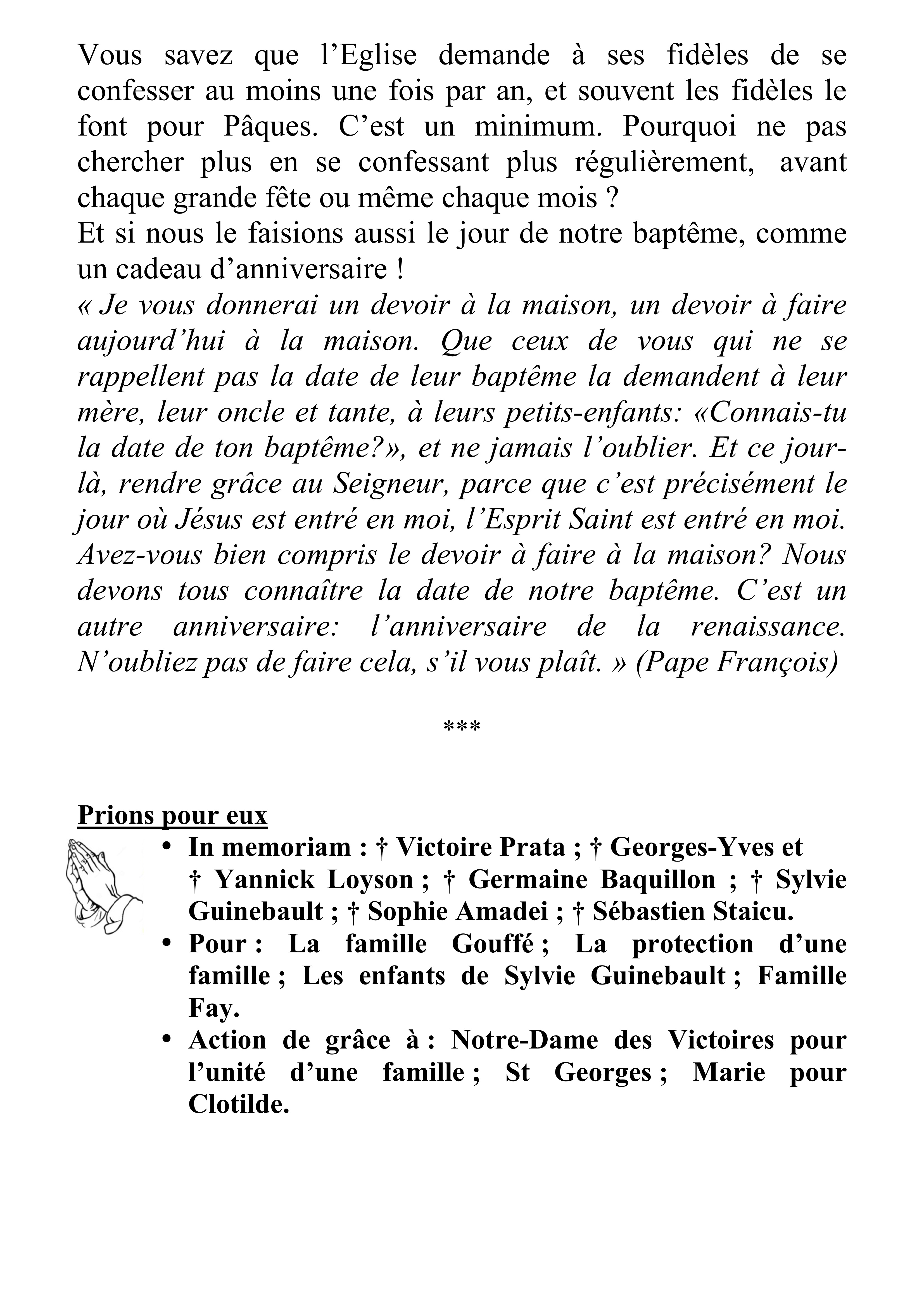 Vous savez que l’Eglise demande à ses fidèles de se confesser au moins une fois par an, et souvent les fidèles le font pour Pâques. C’est un minimum. Pourquoi ne pas chercher plus en se confessant plus régulièrement, avant chaque grande fête ou même chaque mois ?
Et si nous le faisions aussi le jour de notre baptême, comme un cadeau d’anniversaire !
« Je vous donnerai un devoir à la maison, un devoir à faire aujourd’hui à la maison. Que ceux de vous qui ne se rappellent pas la date de leur baptême la demandent à leur mère, leur oncle et tante, à leurs petits-enfants: «Connais-tu la date de ton baptême?», et ne jamais l’oublier. Et ce jour-là, rendre grâce au Seigneur, parce que c’est précisément le jour où Jésus est entré en moi, l’Esprit Saint est entré en moi. Avez-vous bien compris le devoir à faire à la maison? Nous devons tous connaître la date de notre baptême. C’est un autre anniversaire: l’anniversaire de la renaissance. N’oubliez pas de faire cela, s’il vous plaît. » (Pape François)

***

Prions pour eux
• In memoriam : † Victoire Prata ; † Georges-Yves et † Yannick Loyson ; † Germaine Baquillon ; † Sylvie Guinebault ; † Sophie Amadei ; † Sébastien Staicu.
• Pour : La famille Gouffé ; La protection d’une famille ; Les enfants de Sylvie Guinebault ; Famille Fay.
• Action de grâce à : Notre-Dame des Victoires pour l’unité d’une famille ; St Georges ; Marie pour Clotilde.